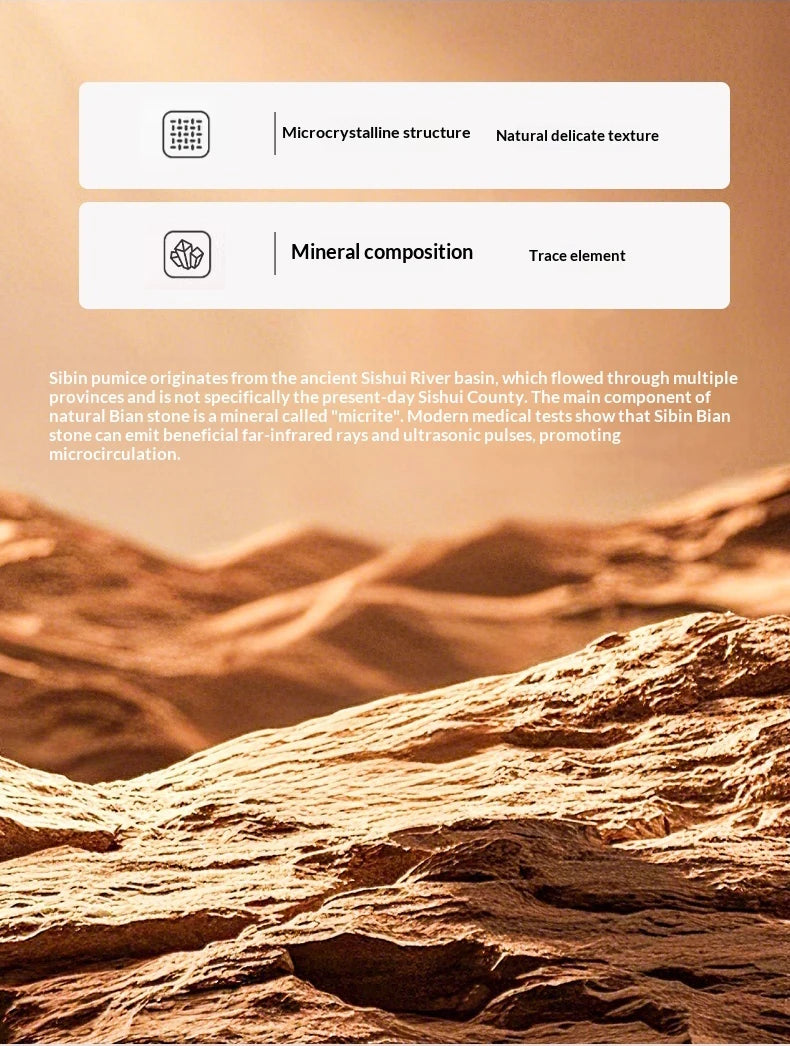 Microcrystalline structure

Natural delicate texture

Mineral composition

Trace element

Sibin pumice originates from the ancient Sishui River basin, which flowed through multiple provinces and is not specifically the present-day Sishui County. The main component of natural Bian stone is a mineral called "micrite". Modern medical tests show that Sibin Bian stone can emit beneficial far-infrared rays and ultrasonic pulses, promoting microcirculation.